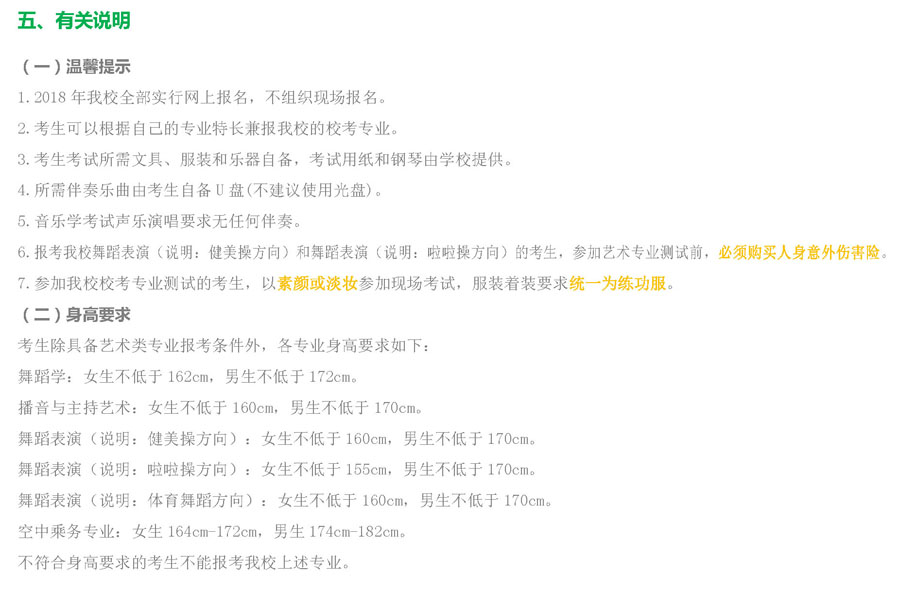 五、有关说明

（一）温馨提示

1.2018年我校全部实行网上报名，不组织现场报名。

2.考生可以根据自己的专业特长兼报我校的校考专业。

3.考生考试所需文具、服装和乐器自备，考试用纸和钢琴由学校提供。

4.所需伴奏乐曲由考生自备U盘(不建议使用光盘)。

5.音乐学考试声乐演唱要求无任何伴奏。

6.报考我校舞蹈表演（说明：健美操方向）和舞蹈表演（说明：啦啦操方向）的考生，参加艺术专业测试前，必须购买人身意外伤害险。

7.参加我校校考专业测试的考生，以素颜或淡妆参加现场考试，服装着装要求统一为练功服。

（二）身高要求

考生除具备艺术类专业报考条件外，各专业身高要求如下：

舞蹈学：女生不低于162cm，男生不低于172cm。

播音与主持艺术：女生不低于160cm，男生不低于170cm。

舞蹈表演（说明：健美操方向）：女生不低于160cm，男生不低于170cm。

舞蹈表演（说明：啦啦操方向）：女生不低于155cm，男生不低于170cm。

舞蹈表演（说明：体育舞蹈方向）：女生不低于160cm，男生不低于170cm。

空中乘务专业：女生164cm-172cm，男生174cm-182cm。

不符合身高要求的考生不能报考我校上述专业。